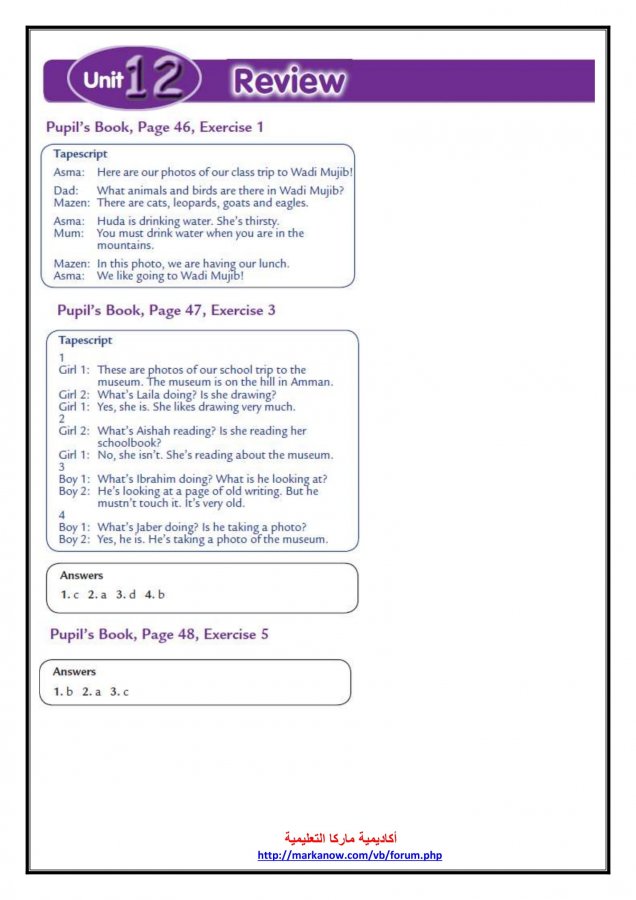 Unit 12 Review

Pupil's Book, Page 46, Exercise 1

Tapescript
Asma: Here are our photos of our class trip to Wadi Mujib!
Dad: What animals and birds are there in Wadi Mujib?
Mazen: There are cats, leopards, goats and eagles.
Asma: Huda is drinking water. She's thirsty.
Mum: You must drink water when you are in the mountains.
Mazen: In this photo, we are having our lunch.
Asma: We like going to Wadi Mujib!

Pupil's Book, Page 47, Exercise 3

Tapescript
1
Girl 1: These are photos of our school trip to the museum. The museum is on the hill in Amman.
Girl 2: What's Laila doing? Is she drawing?
Girl 1: Yes, she is. She likes drawing very much.
2
Girl 2: What's Aishah reading? Is she reading her schoolbook?
Girl 1: No, she isn't. She's reading about the museum.
3
Boy 1: What's Ibrahim doing? What is he looking at?
Boy 2: He's looking at a page of old writing. But he mustn't touch it. It's very old.
4
Boy 1: What's Jaber doing? Is he taking a photo?
Boy 2: Yes, he is. He's taking a photo of the museum.

Answers
1. c 2. a 3. d 4. b

Pupil's Book, Page 48, Exercise 5

Answers
1. b 2. a 3. c

أكاديمية ماركا التعليمية
http://markanow.com/vb/forum.php